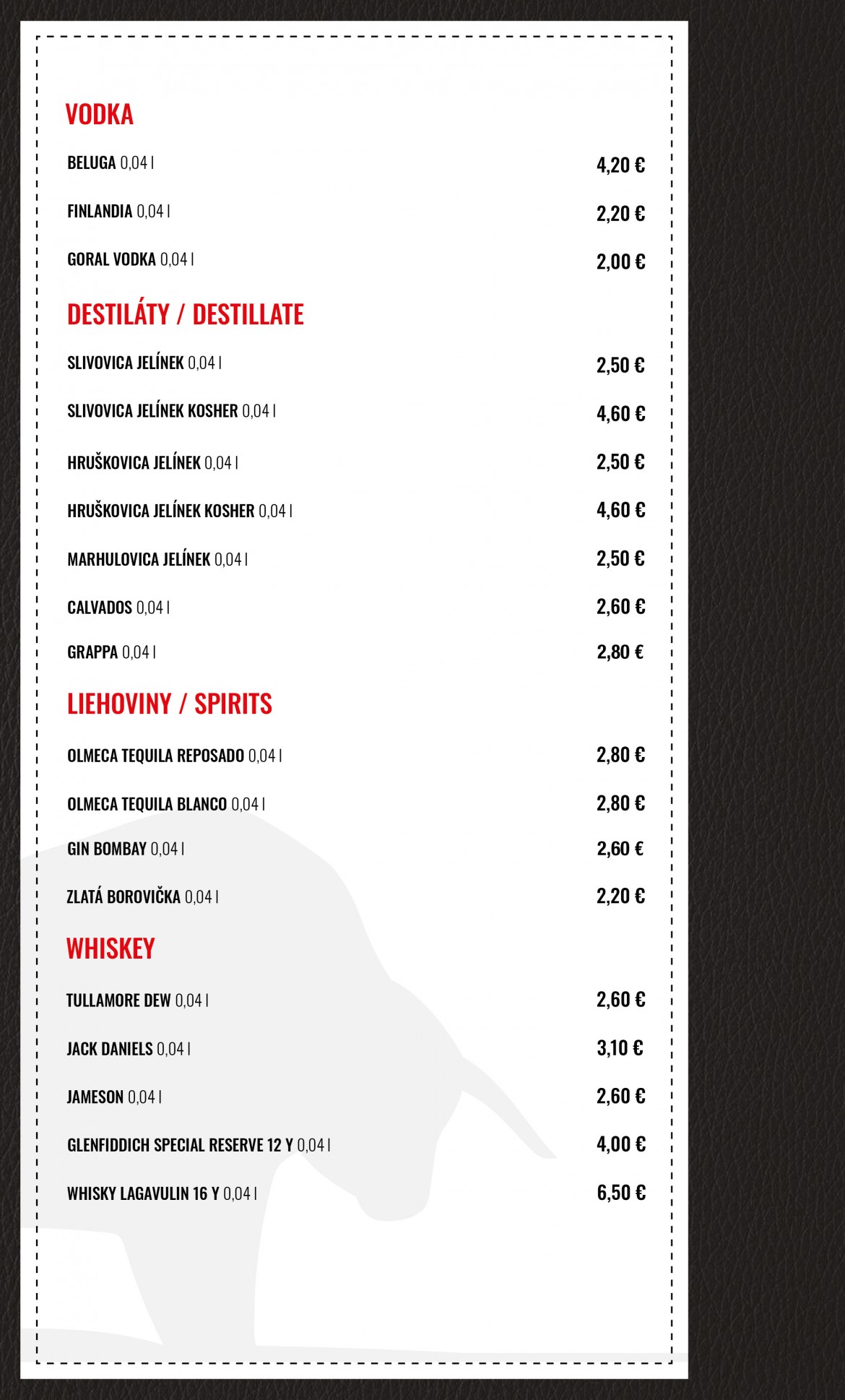 VODKA

BELUGA 0,04 l 4,20 €

FINLANDIA 0,04 l 2,20 €

GORAL VODKA 0,04 l 2,00 €

DESTILÁTY / DESTILLATE

SLIVOVICA JELÍNEK 0,04 l 2,50 €

SLIVOVICA JELÍNEK KOSHER 0,04 l 4,60 €

HRUŠKOVICA JELÍNEK 0,04 l 2,50 €

HRUŠKOVICA JELÍNEK KOSHER 0,04 l 4,60 €

MARHULOVICA JELÍNEK 0,04 l 2,50 €

CALVADOS 0,04 l 2,60 €

GRAPPA 0,04 l 2,80 €

LIEHOVINY / SPIRITS

OLMECA TEQUILA REPOSADO 0,04 l 2,80 €

OLMECA TEQUILA BLANCO 0,04 l 2,80 €

GIN BOMBAY 0,04 l 2,60 €

ZLATÁ BOROVIČKA 0,04 l 2,20 €

WHISKEY

TULLAMORE DEW 0,04 l 2,60 €

JACK DANIELS 0,04 l 3,10 €

JAMESON 0,04 l 2,60 €

GLENFIDDICH SPECIAL RESERVE 12 Y 0,04 l 4,00 €

WHISKY LAGAVULIN 16 Y 0,04 l 6,50 €